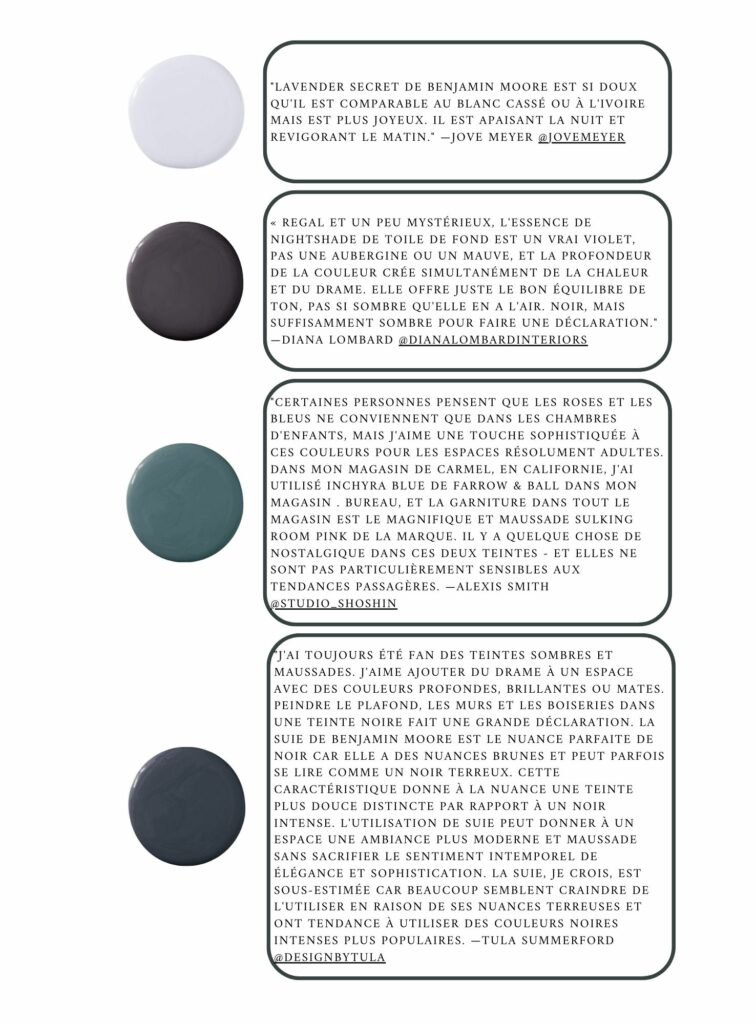 "LAVENDER SECRET DE BENJAMIN MOORE EST SI DOUX QU'IL EST COMPARABLE AU BLANC CASSÉ OU À L'IVOIRE MAIS EST PLUS JOYEUX. IL EST APAISANT LA NUIT ET REVIGORANT LE MATIN." —JOVE MEYER @JOVEMEYER

« REGAL ET UN PEU MYSTÉRIEUX, L'ESSENCE DE NIGHTSHADE DE TOILE DE FOND EST UN VRAI VIOLET, PAS UNE AUBERGINE OU UN MAUVE, ET LA PROFONDEUR DE LA COULEUR CRÉE SIMULTANÉMENT DE LA CHALEUR ET DU DRAME. ELLE OFFRE JUSTE LE BON ÉQUILIBRE DE TON, PAS SI SOMBRE QU'ELLE EN A L'AIR. NOIR, MAIS SUFFISAMMENT SOMBRE POUR FAIRE UNE DÉCLARATION." —DIANA LOMBARD @DIANALOMBARDINTERIORS

"CERTAINES PERSONNES PENSENT QUE LES ROSES ET LES BLEUS NE CONVIENNENT QUE DANS LES CHAMBRES D'ENFANTS, MAIS J'AIME UNE TOUCHE SOPHISTIQUÉE À CES COULEURS POUR LES ESPACES RÉSOLUMENT ADULTES. DANS MON MAGASIN DE CARMEL, EN CALIFORNIE, J'AI UTILISÉ INCHYRA BLUE DE FARROW & BALL DANS MON MAGASIN . BUREAU, ET LA GARNITURE DANS TOUT LE MAGASIN EST LE MAGNIFIQUE ET MAUSSADE SULKING ROOM PINK DE LA MARQUE. IL Y A QUELQUE CHOSE DE NOSTALGIQUE DANS CES DEUX TEINTES - ET ELLES NE SONT PAS PARTICULIÈREMENT SENSIBLES AUX TENDANCES PASSAGÈRES. —ALEXIS SMITH @STUDIO_SHOSHIN

"J'AI TOUJOURS ÉTÉ FAN DES TEINTES SOMBRES ET MAUSSADES. J'AIME AJOUTER DU DRAME À UN ESPACE AVEC DES COULEURS PROFONDES, BRILLANTES OU MATES. PEINDRE LE PLAFOND, LES MURS ET LES BOISERIES DANS UNE TEINTE NOIRE FAIT UNE GRANDE DÉCLARATION. LA SUIE DE BENJAMIN MOORE EST LE NUANCE PARFAITE DE NOIR CAR ELLE A DES NUANCES BRUNES ET PEUT PARFOIS SE LIRE COMME UN NOIR TERREUX. CETTE CARACTÉRISTIQUE DONNE À LA NUANCE UNE TEINTE PLUS DOUCE DISTINCTE PAR RAPPORT À UN NOIR INTENSE. L'UTILISATION DE SUIE PEUT DONNER À UN ESPACE UNE AMBIANCE PLUS MODERNE ET MAUSSADE SANS SACRIFIER LE SENTIMENT INTEMPOREL DE ÉLÉGANCE ET SOPHISTICATION. LA SUIE, JE CROIS, EST SOUS-ESTIMÉE CAR BEAUCOUP SEMBLENT CRAINDRE DE L'UTILISER EN RAISON DE SES NUANCES TERREUSES ET ONT TENDANCE À UTILISER DES COULEURS NOIRES INTENSES PLUS POPULAIRES. —TULA SUMMERFORD @DESIGNBYTULA